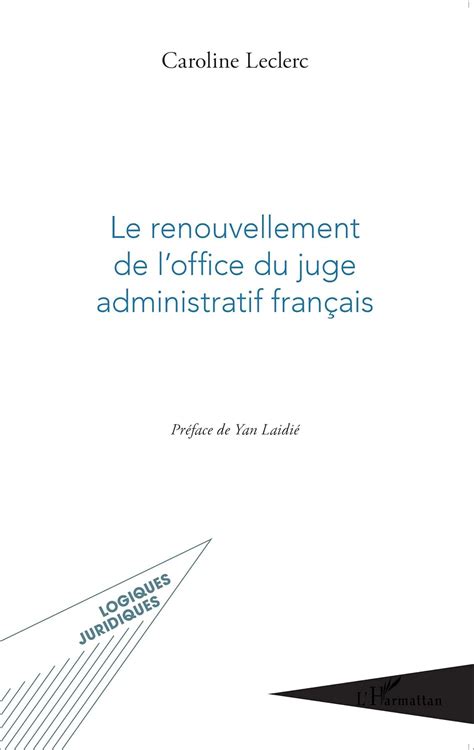 Caroline Leclerc

Le renouvellement de l'office du juge administratif français

Préface de Yan Laidié

LOGIQUES JURIDIQUES

L'Harmattan